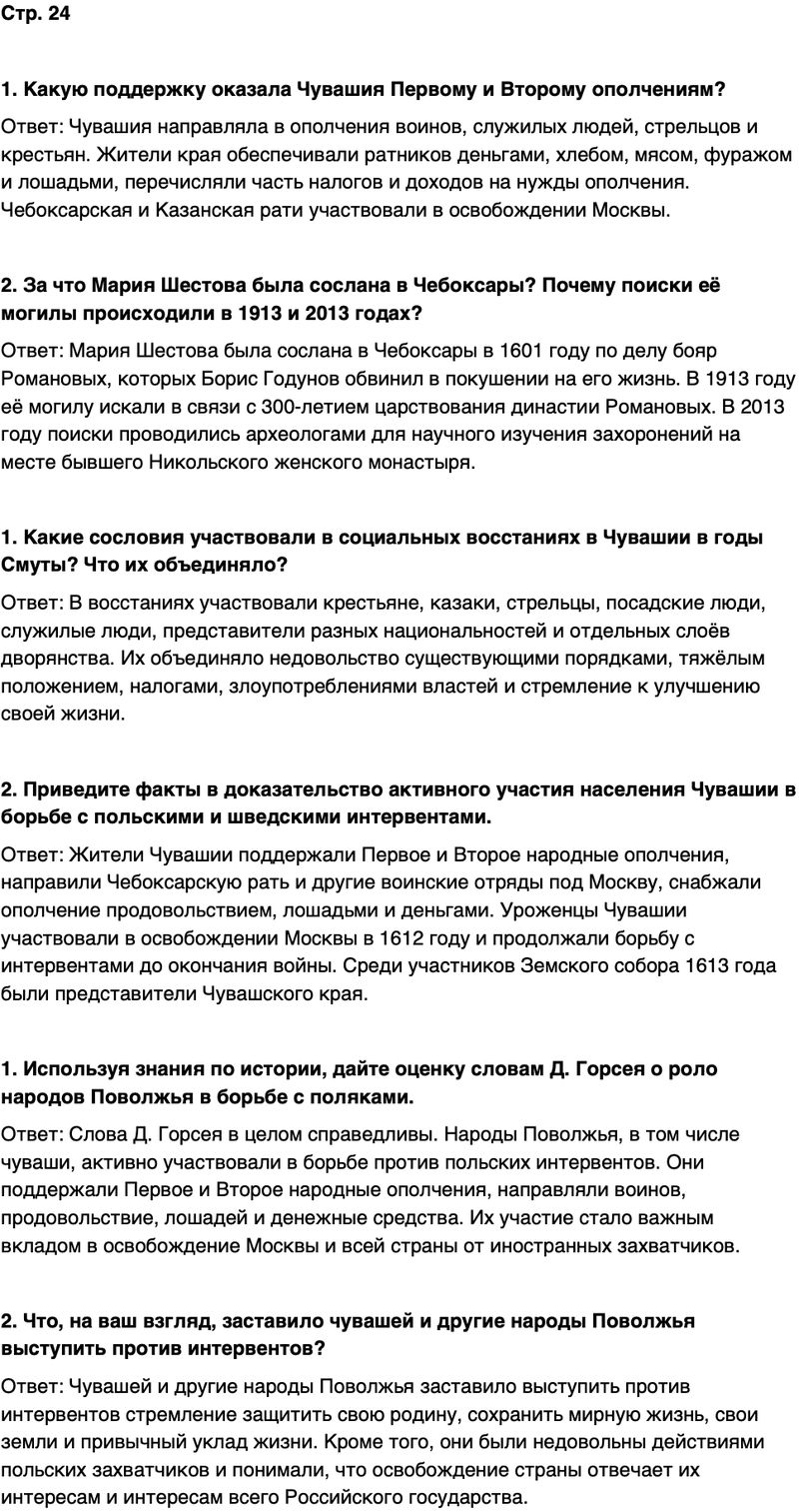 Стр. 24

1. Какую поддержку оказала Чувашия Первому и Второму ополчениям?

Ответ: Чувашия направляла в ополчения воинов, служилых людей, стрельцов и крестьян. Жители края обеспечивали ратников деньгами, хлебом, мясом, фуражом и лошадьми, перечисляли часть налогов и доходов на нужды ополчения. Чебоксарская и Казанская рати участвовали в освобождении Москвы.

2. За что Мария Шестова была сослана в Чебоксары? Почему поиски её могилы происходили в 1913 и 2013 годах?

Ответ: Мария Шестова была сослана в Чебоксары в 1601 году по делу бояр Романовых, которых Борис Годунов обвинил в покушении на его жизнь. В 1913 году её могилу искали в связи с 300-летием царствования династии Романовых. В 2013 году поиски проводились археологами для научного изучения захоронений на месте бывшего Никольского женского монастыря.

1. Какие сословия участвовали в социальных восстаниях в Чувашии в годы Смуты? Что их объединяло?

Ответ: В восстаниях участвовали крестьяне, казаки, стрельцы, посадские люди, служилые люди, представители разных национальностей и отдельных слоёв дворянства. Их объединяло недовольство существующими порядками, тяжёлым положением, налогами, злоупотреблениями властей и стремление к улучшению своей жизни.

2. Приведите факты в доказательство активного участия населения Чувашии в борьбе с польскими и шведскими интервентами.

Ответ: Жители Чувашии поддержали Первое и Второе народные ополчения, направили Чебоксарскую рать и другие воинские отряды под Москву, снабжали ополчение продовольствием, лошадьми и деньгами. Уроженцы Чувашии участвовали в освобождении Москвы в 1612 году и продолжали борьбу с интервентами до окончания войны. Среди участников Земского собора 1613 года были представители Чувашского края.

1. Используя знания по истории, дайте оценку словам Д. Горсея о роло народов Поволжья в борьбе с поляками.

Ответ: Слова Д. Горсея в целом справедливы. Народы Поволжья, в том числе чуваши, активно участвовали в борьбе против польских интервентов. Они поддержали Первое и Второе народные ополчения, направляли воинов, продовольствие, лошадей и денежные средства. Их участие стало важным вкладом в освобождение Москвы и всей страны от иностранных захватчиков.

2. Что, на ваш взгляд, заставило чувашей и другие народы Поволжья выступить против интервентов?

Ответ: Чувашей и другие народы Поволжья заставило выступить против интервентов стремление защитить свою родину, сохранить мирную жизнь, свои земли и привычный уклад жизни. Кроме того, они были недовольны действиями польских захватчиков и понимали, что освобождение страны отвечает их интересам и интересам всего Российского государства.